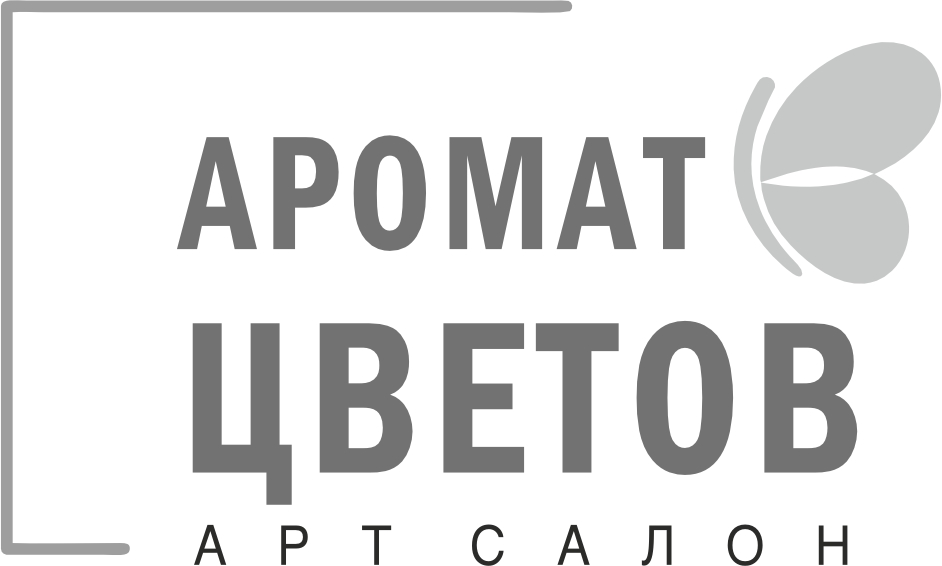 АРОМАТ
ЦВЕТОВ
АРТ САЛОН